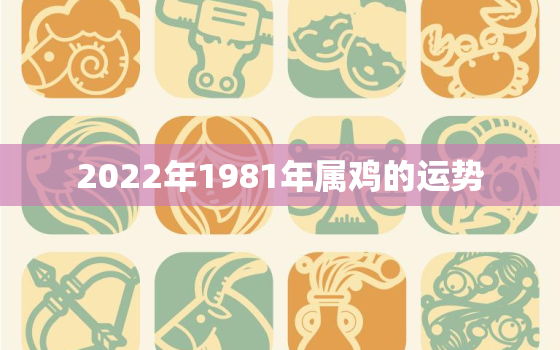 2022年1981年属鸡的运势